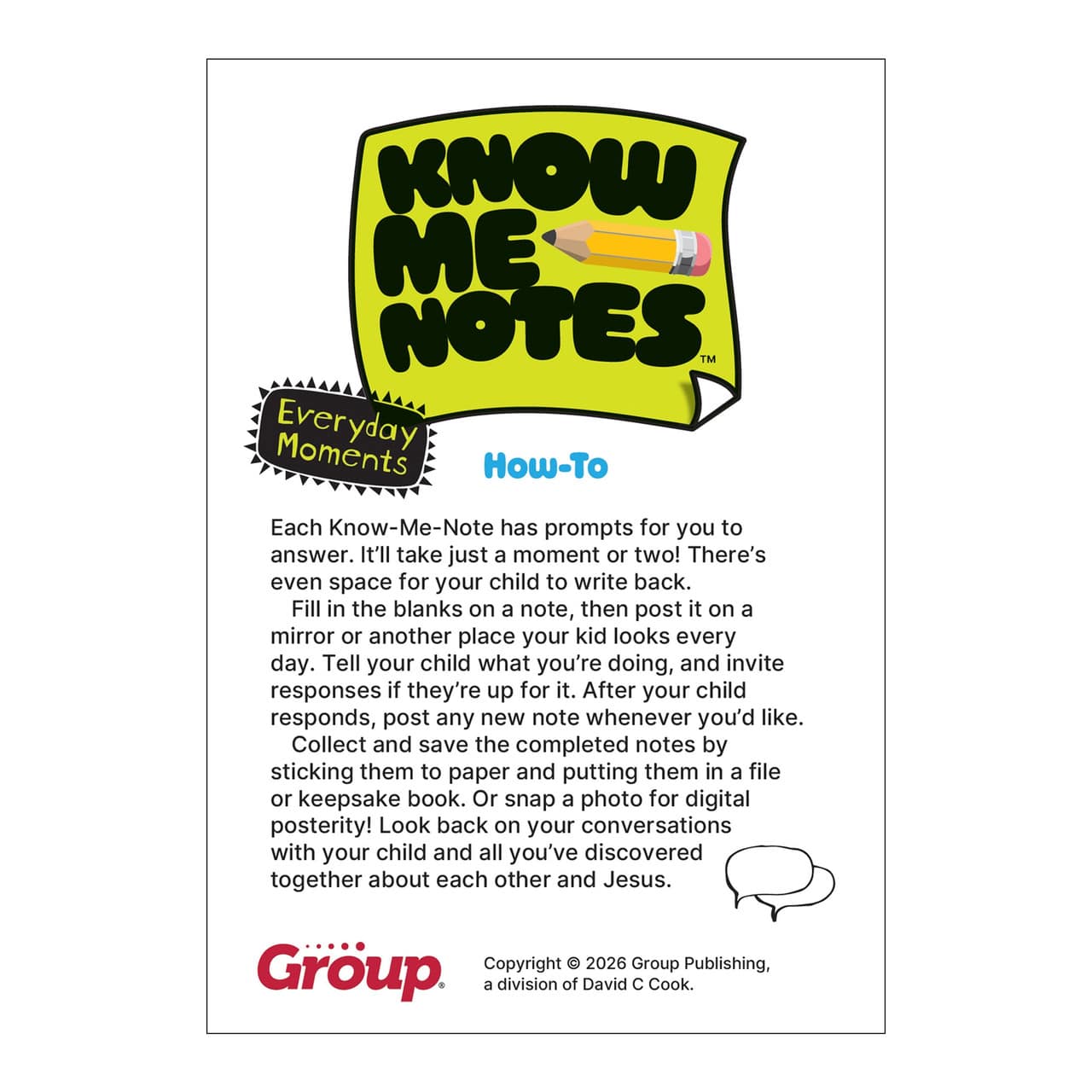 KNOW ME NOTES™

Everyday Moments

How-To

Each Know-Me-Note has prompts for you to answer. It'll take just a moment or two! There's even space for your child to write back.

Fill in the blanks on a note, then post it on a mirror or another place your kid looks every day. Tell your child what you're doing, and invite responses if they're up for it. After your child responds, post any new note whenever you'd like.

Collect and save the completed notes by sticking them to paper and putting them in a file or keepsake book. Or snap a photo for digital posterity! Look back on your conversations with your child and all you've discovered together about each other and Jesus.

Group®

Copyright © 2026 Group Publishing, a division of David C Cook.